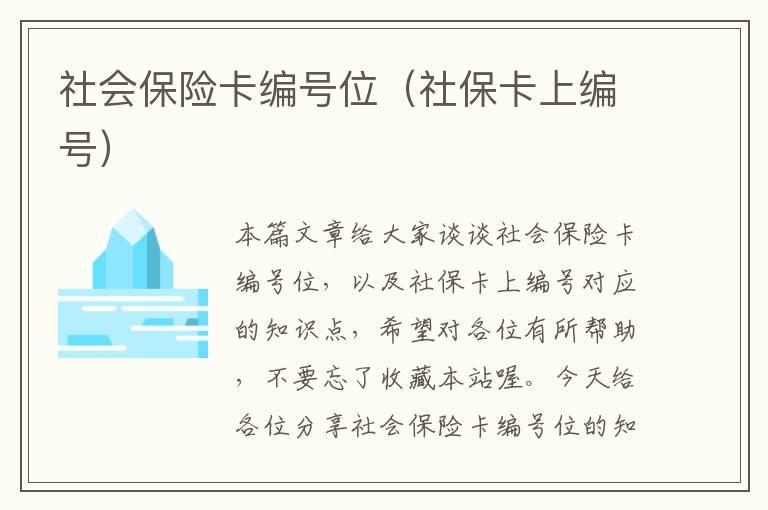 社会保险卡编号位（社保卡上编号）

本篇文章给大家谈谈社会保险卡编号位，以及社保卡上编号对应的知识点，希望对各位有所帮助，不要忘了收藏本站喔。今天给各位分享社会保险卡编号位的知